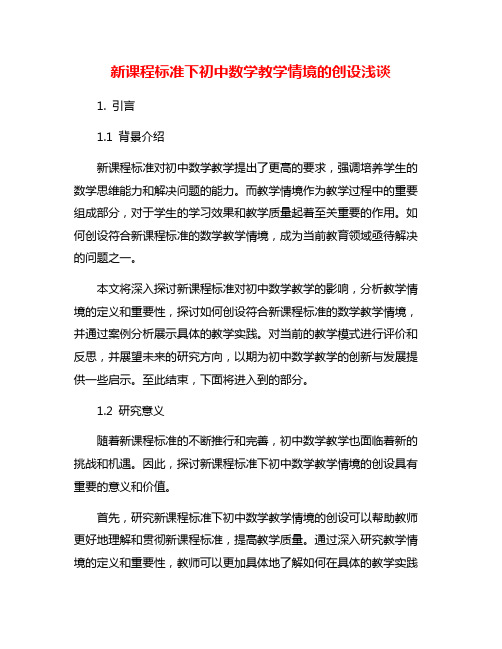 新课程标准下初中数学教学情境的创设浅谈

1. 引言

1.1 背景介绍

新课程标准对初中数学教学提出了更高的要求，强调培养学生的数学思维能力和解决问题的能力。而教学情境作为教学过程中的重要组成部分，对于学生的学习效果和教学质量起着至关重要的作用。如何创设符合新课程标准的数学教学情境，成为当前教育领域亟待解决的问题之一。

本文将深入探讨新课程标准对初中数学教学的影响，分析教学情境的定义和重要性，探讨如何创设符合新课程标准的数学教学情境，并通过案例分析展示具体的教学实践。对当前的教学模式进行评价和反思，并展望未来的研究方向，以期为初中数学教学的创新与发展提供一些启示。至此结束，下面将进入到的部分。

1.2 研究意义

随着新课程标准的不断推行和完善，初中数学教学也面临着新的挑战和机遇。因此，探讨新课程标准下初中数学教学情境的创设具有重要的意义和价值。

首先，研究新课程标准下初中数学教学情境的创设可以帮助教师更好地理解和贯彻新课程标准，提高教学质量。通过深入研究教学情境的定义和重要性，教师可以更加具体地了解如何在具体的教学实践